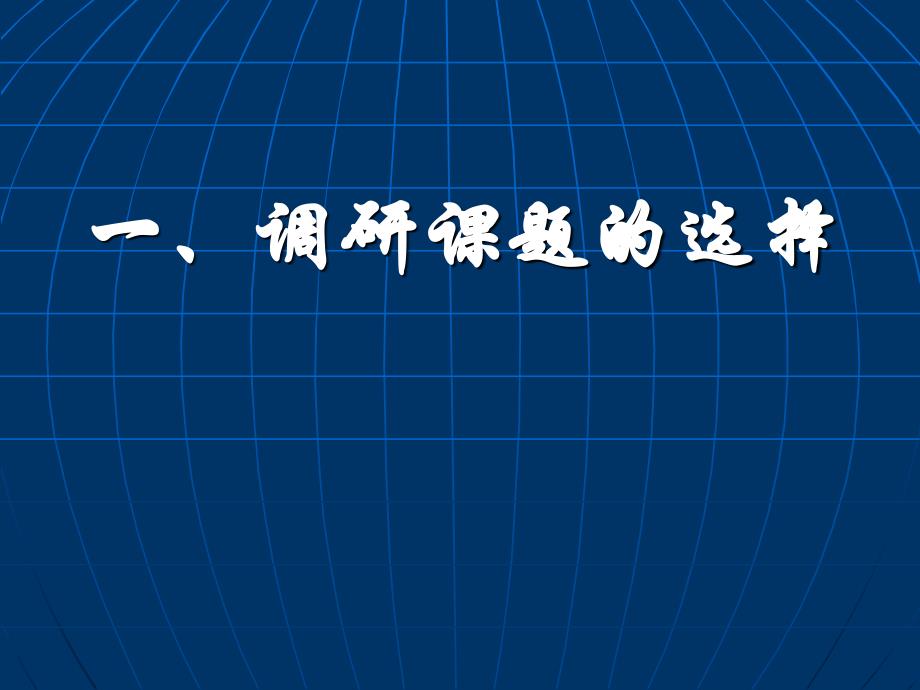 一、调研课题的选择